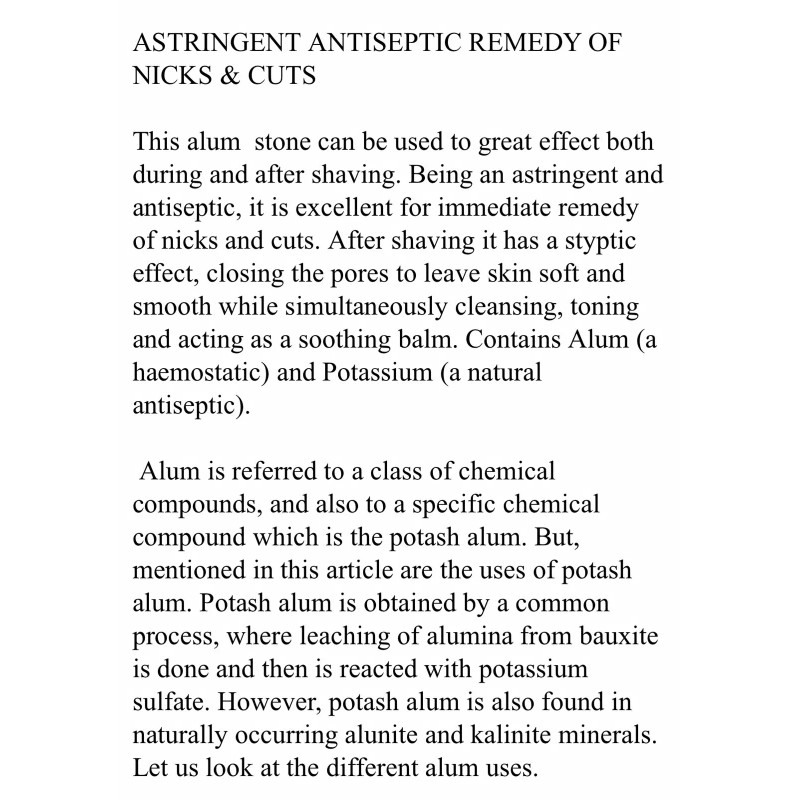 ASTRINGENT ANTISEPTIC REMEDY OF NICKS & CUTS

This alum stone can be used to great effect both during and after shaving. Being an astringent and antiseptic, it is excellent for immediate remedy of nicks and cuts. After shaving it has a styptic effect, closing the pores to leave skin soft and smooth while simultaneously cleansing, toning and acting as a soothing balm. Contains Alum (a haemostatic) and Potassium (a natural antiseptic).

Alum is referred to a class of chemical compounds, and also to a specific chemical compound which is the potash alum. But, mentioned in this article are the uses of potash alum. Potash alum is obtained by a common process, where leaching of alumina from bauxite is done and then is reacted with potassium sulfate. However, potash alum is also found in naturally occurring alunite and kalinite minerals. Let us look at the different alum uses.